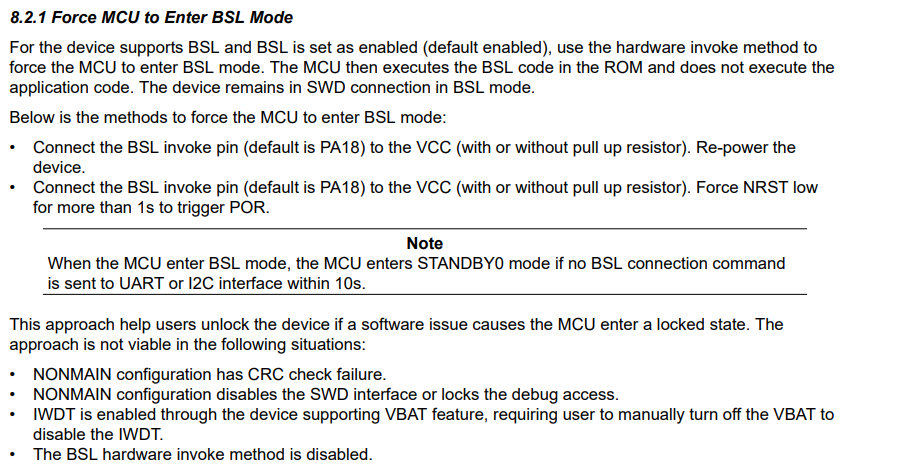 8.2.1 Force MCU to Enter BSL Mode

For the device supports BSL and BSL is set as enabled (default enabled), use the hardware invoke method to force the MCU to enter BSL mode. The MCU then executes the BSL code in the ROM and does not execute the application code. The device remains in SWD connection in BSL mode.

Below is the methods to force the MCU to enter BSL mode:

• Connect the BSL invoke pin (default is PA18) to the VCC (with or without pull up resistor). Re-power the device.
• Connect the BSL invoke pin (default is PA18) to the VCC (with or without pull up resistor). Force NRST low for more than 1s to trigger POR.

Note

When the MCU enter BSL mode, the MCU enters STANDBY0 mode if no BSL connection command is sent to UART or I2C interface within 10s.

This approach help users unlock the device if a software issue causes the MCU enter a locked state. The approach is not viable in the following situations:

• NONMAIN configuration has CRC check failure.
• NONMAIN configuration disables the SWD interface or locks the debug access.
• IWDT is enabled through the device supporting VBAT feature, requiring user to manually turn off the VBAT to disable the IWDT.
• The BSL hardware invoke method is disabled.